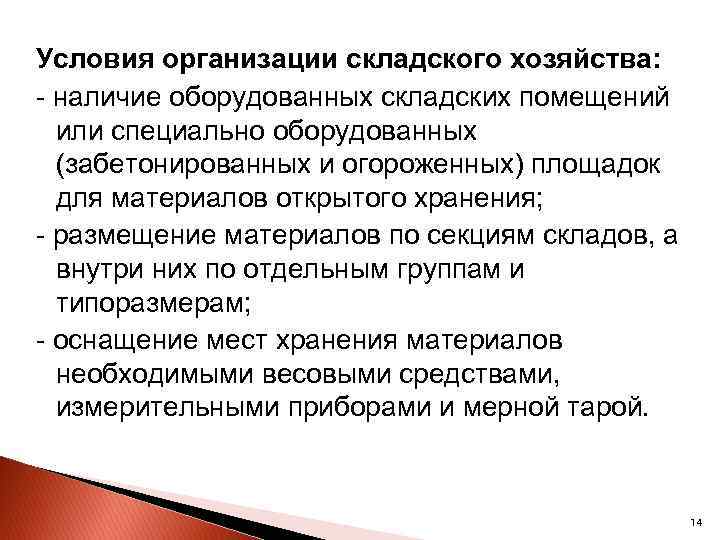 Условия организации складского хозяйства:
- наличие оборудованных складских помещений или специально оборудованных (забетонированных и огороженных) площадок для материалов открытого хранения;
- размещение материалов по секциям складов, а внутри них по отдельным группам и типоразмерам;
- оснащение мест хранения материалов необходимыми весовыми средствами, измерительными приборами и мерной тарой.

14